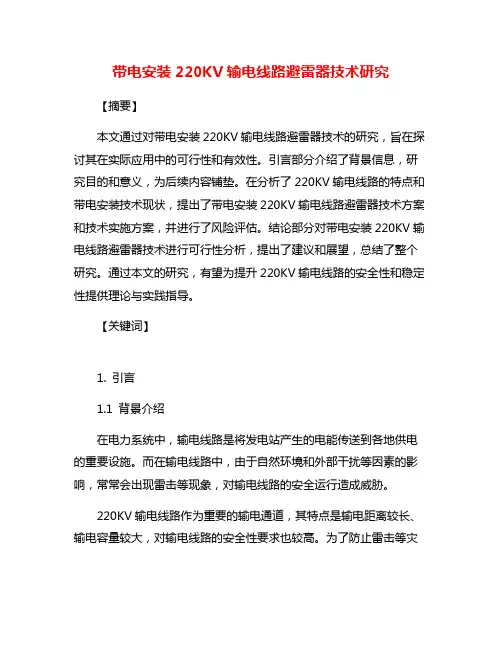 带电安装 220KV 输电线路避雷器技术研究

【摘要】

本文通过对带电安装 220KV 输电线路避雷器技术的研究，旨在探讨其在实际应用中的可行性和有效性。引言部分介绍了背景信息，研究目的和意义，为后续内容铺垫。在分析了 220KV 输电线路的特点和带电安装技术现状，提出了带电安装 220KV 输电线路避雷器技术方案和技术实施方案，并进行了风险评估。结论部分对带电安装 220KV 输电线路避雷器技术进行可行性分析，提出了建议和展望，总结了整个研究。通过本文的研究，有望为提升 220KV 输电线路的安全性和稳定性提供理论与实践指导。

【关键词】

1. 引言

1.1 背景介绍

在电力系统中，输电线路是将发电站产生的电能传送到各地供电的重要设施。而在输电线路中，由于自然环境和外部干扰等因素的影响，常常会出现雷击等现象，对输电线路的安全运行造成威胁。

220KV 输电线路作为重要的输电通道，其特点是输电距离较长、输电容量较大，对输电线路的安全性要求也较高。为了防止雷击等灾